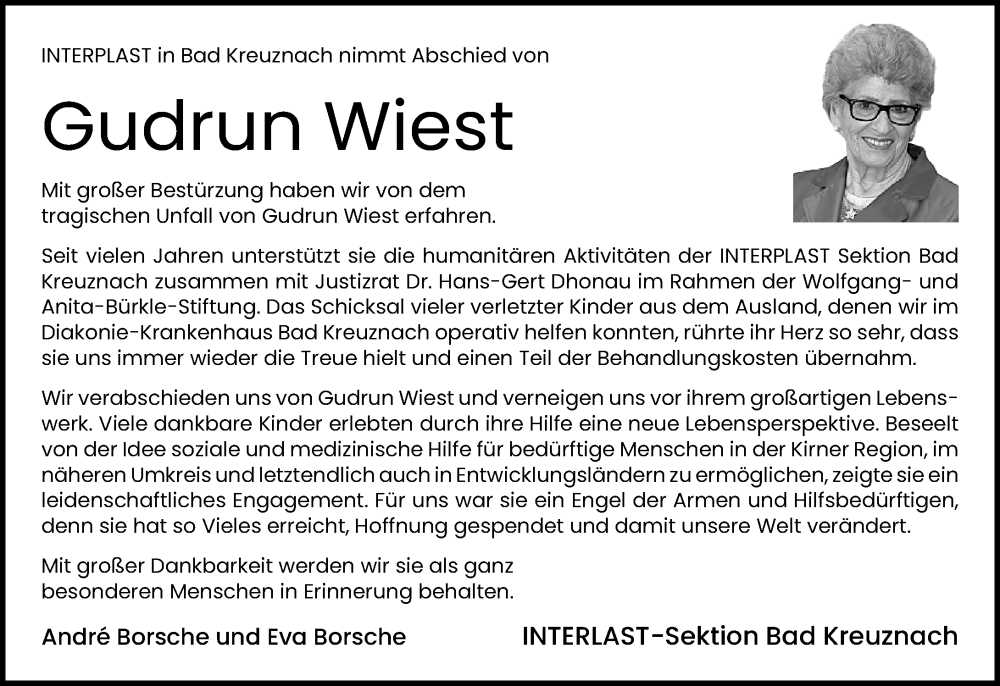 INTERPLAST in Bad Kreuznach nimmt Abschied von

Gudrun Wiest

Mit großer Bestürzung haben wir von dem tragischen Unfall von Gudrun Wiest erfahren.

Seit vielen Jahren unterstützt sie die humanitären Aktivitäten der INTERPLAST Sektion Bad Kreuznach zusammen mit Justizrat Dr. Hans-Gert Dhonau im Rahmen der Wolfgang- und Anita-Bürkle-Stiftung. Das Schicksal vieler verletzter Kinder aus dem Ausland, denen wir im Diakonie-Krankenhaus Bad Kreuznach operativ helfen konnten, rührte ihr Herz so sehr, dass sie uns immer wieder die Treue hielt und einen Teil der Behandlungskosten übernahm.

Wir verabschieden uns von Gudrun Wiest und verneigen uns vor ihrem großartigen Lebenswerk. Viele dankbare Kinder erlebten durch ihre Hilfe eine neue Lebensperspektive. Beseelt von der Idee soziale und medizinische Hilfe für bedürftige Menschen in der Kirner Region, im näheren Umkreis und letztendlich auch in Entwicklungsländern zu ermöglichen, zeigte sie ein leidenschaftliches Engagement. Für uns war sie ein Engel der Armen und Hilfsbedürftigen, denn sie hat so Vieles erreicht, Hoffnung gespendet und damit unsere Welt verändert.

Mit großer Dankbarkeit werden wir sie als ganz besonderen Menschen in Erinnerung behalten.

André Borsche und Eva Borsche

INTERLAST-Sektion Bad Kreuznach